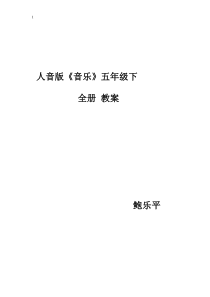 人音版《音乐》五年级下

全册 教案

鲍乐平